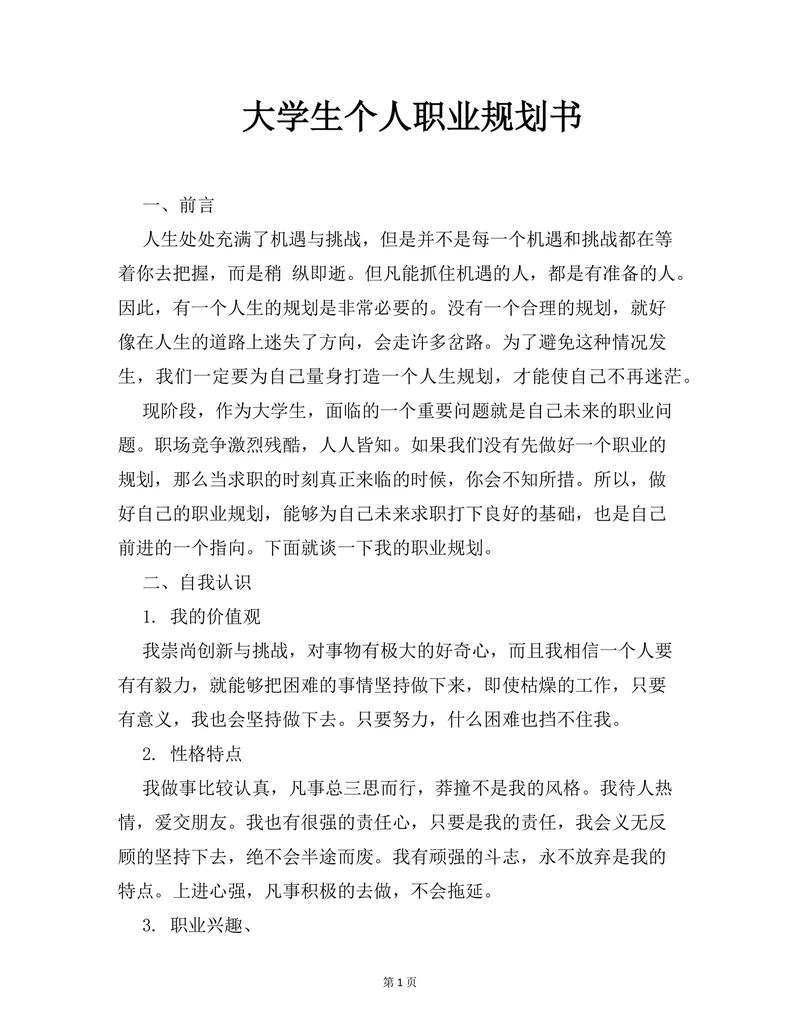 大学生个人职业规划书

一、前言

人生处处充满了机遇与挑战，但是并不是每一个机遇和挑战都在等着你去把握，而是稍 纵即逝。但凡能抓住机遇的人，都是有准备的人。因此，有一个人生的规划是非常必要的。没有一个合理的规划，就好像在人生的道路上迷失了方向，会走许多岔路。为了避免这种情况发生，我们一定要为自己量身打造一个人生规划，才能使自己不再迷茫。

现阶段，作为大学生，面临的一个重要问题就是自己未来的职业问题。职场竞争激烈残酷，人人皆知。如果我们没有先做好一个职业的规划，那么当求职的时刻真正来临的时候，你会不知所措。所以，做好自己的职业规划，能够为自己未来求职打下良好的基础，也是自己前进的一个指向。下面就谈一下我的职业规划。

二、自我认识

1. 我的价值观

我崇尚创新与挑战，对事物有极大的好奇心，而且我相信一个人要有有毅力，就能够把困难的事情坚持做下来，即使枯燥的工作，只要有意义，我也会坚持做下去。只要努力，什么困难也挡不住我。

2. 性格特点

我做事比较认真，凡事总三思而行，莽撞不是我的风格。我待人热情，爱交朋友。我也有很强的责任心，只要是我的责任，我会义无反顾的坚持下去，绝不会半途而废。我有顽强的斗志，永不放弃是我的特点。上进心强，凡事积极的去做，不会拖延。

3. 职业兴趣、

第 1 页